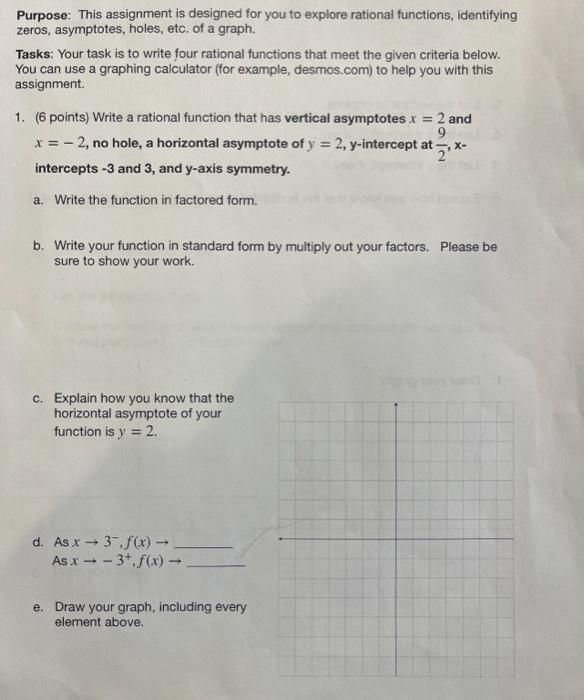 Purpose: This assignment is designed for you to explore rational functions, identifying zeros, asymptotes, holes, etc. of a graph.

Tasks: Your task is to write four rational functions that meet the given criteria below. You can use a graphing calculator (for example, desmos.com) to help you with this assignment.

1. (6 points) Write a rational function that has vertical asymptotes $x = 2$ and $x = -2$, no hole, a horizontal asymptote of $y = 2$, y-intercept at $\frac{9}{2}$, x-intercepts -3 and 3, and y-axis symmetry.

a. Write the function in factored form.

b. Write your function in standard form by multiply out your factors. Please be sure to show your work.

c. Explain how you know that the horizontal asymptote of your function is $y = 2$.

d. As $x \to 3^-, f(x) \to$ ________
As $x \to -3^+, f(x) \to$ ________

e. Draw your graph, including every element above.